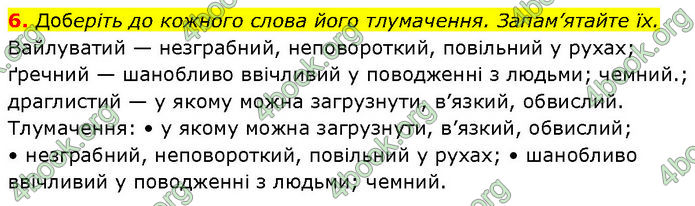 6. Доберіть до кожного слова його тлумачення. Запам'ятайте їх.
Вайлуватий — незграбний, неповороткий, повільний у рухах; ґречний — шанобливо ввічливий у поводженні з людьми; чемний.; драглистий — у якому можна загрузнути, в'язкий, обвислий.
Тлумачення: • у якому можна загрузнути, в'язкий, обвислий; • незграбний, неповороткий, повільний у рухах; • шанобливо ввічливий у поводженні з людьми; чемний.

4book.org